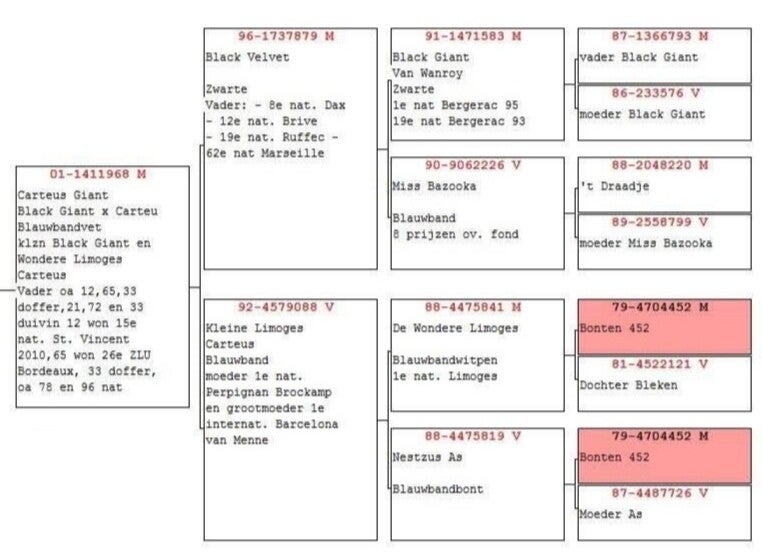 01-1411968 M
Carteus Giant
Black Giant x Carteu Blauwbandvet
klzn Black Giant en Wondere Limoges Carteus
Vader oa 12,65,33 doffer,21,72 en 33 duivin 12 won 15e nat. St. Vincent 2010,65 won 26e ZLU Bordeaux, 33 doffer, oa 78 en 96 nat

96-1737879 M
Black Velvet

Zwarte
Vader: - 8e nat. Dax - 12e nat. Brive - 19e nat. Ruffec - 62e nat Marseille

92-4579088 V
Kleine Limoges Carteus
Blauwband
moeder 1e nat. Perpignan Brockamp en grootmoeder 1e internat. Barcelona van Menne

91-1471583 M
Black Giant
Van Wanroy
Zwarte
1e nat Bergerac 95
19e nat Bergerac 93

90-9062226 V
Miss Bazooka

Blauwband
8 prijzen ov. fond

88-4475841 M
De Wondere Limoges

Blauwbandwitpen
1e nat. Limoges

88-4475819 V
Nestzus As

Blauwbandbont

87-1366793 M
vader Black Giant

86-233576 V
moeder Black Giant

88-2048220 M
't Draadje

89-2558799 V
moeder Miss Bazooka

79-4704452 M
Bonten 452

81-4522121 V
Dochter Bleken

79-4704452 M
Bonten 452

87-4487726 V
Moeder As